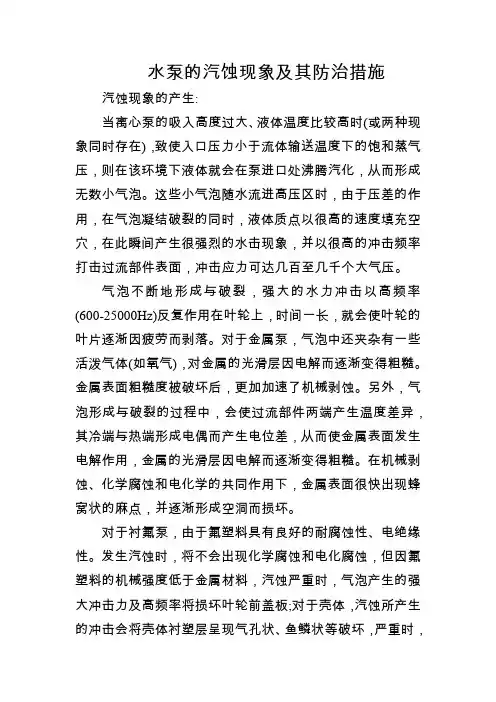 水泵的汽蚀现象及其防治措施

汽蚀现象的产生:

当离心泵的吸入高度过大、液体温度比较高时(或两种现象同时存在),致使入口压力小于流体输送温度下的饱和蒸气压,则在该环境下液体就会在泵进口处沸腾汽化,从而形成无数小气泡。这些小气泡随水流进高压区时,由于压差的作用,在气泡凝结破裂的同时,液体质点以很高的速度填充空穴,在此瞬间产生很强烈的水击现象,并以很高的冲击频率打击过流部件表面,冲击应力可达几百至几千个大气压。

气泡不断地形成与破裂,强大的水力冲击以高频率(600-25000Hz)反复作用在叶轮上,时间一长,就会使叶轮的叶片逐渐因疲劳而剥落。对于金属泵,气泡中还夹杂有一些活泼气体(如氧气),对金属的光滑层因电解而逐渐变得粗糙。金属表面粗糙度被破坏后,更加加速了机械剥蚀。另外,气泡形成与破裂的过程中,会使过流部件两端产生温度差异,其冷端与热端形成电偶而产生电位差,从而使金属表面发生电解作用,金属的光滑层因电解而逐渐变得粗糙。在机械剥蚀、化学腐蚀和电化学的共同作用下,金属表面很快出现蜂窝状的麻点,并逐渐形成空洞而损坏。

对于衬氟泵,由于氟塑料具有良好的耐腐蚀性、电绝缘性。发生汽蚀时,将不会出现化学腐蚀和电化腐蚀,但因氟塑料的机械强度低于金属材料,汽蚀严重时,气泡产生的强大冲击力及高频率将损坏叶轮前盖板;对于壳体,汽蚀所产生的冲击会将壳体衬塑层呈现气孔状、鱼鳞状等破坏,严重时,